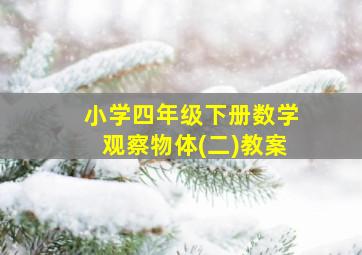 小学四年级下册数学
观察物体(二)教案